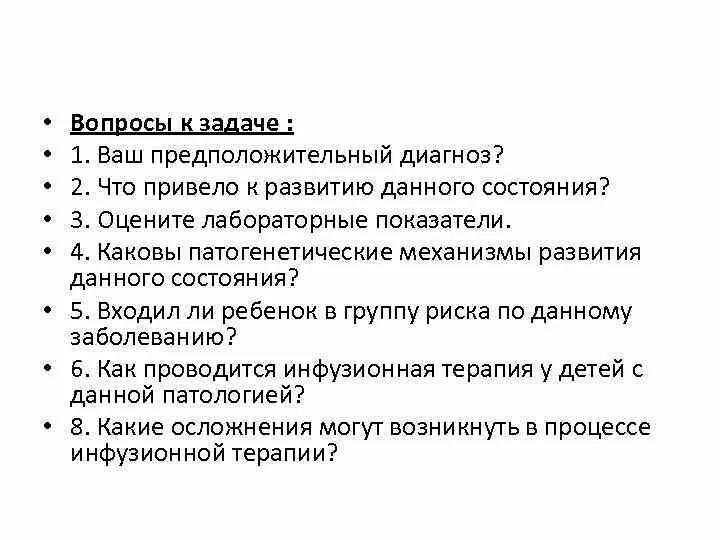 • Вопросы к задаче :
• 1. Ваш предположительный диагноз?
• 2. Что привело к развитию данного состояния?
• 3. Оцените лабораторные показатели.
• 4. Каковы патогенетические механизмы развития данного состояния?
• 5. Входил ли ребенок в группу риска по данному заболеванию?
• 6. Как проводится инфузионная терапия у детей с данной патологией?
• 8. Какие осложнения могут возникнуть в процессе инфузионной терапии?